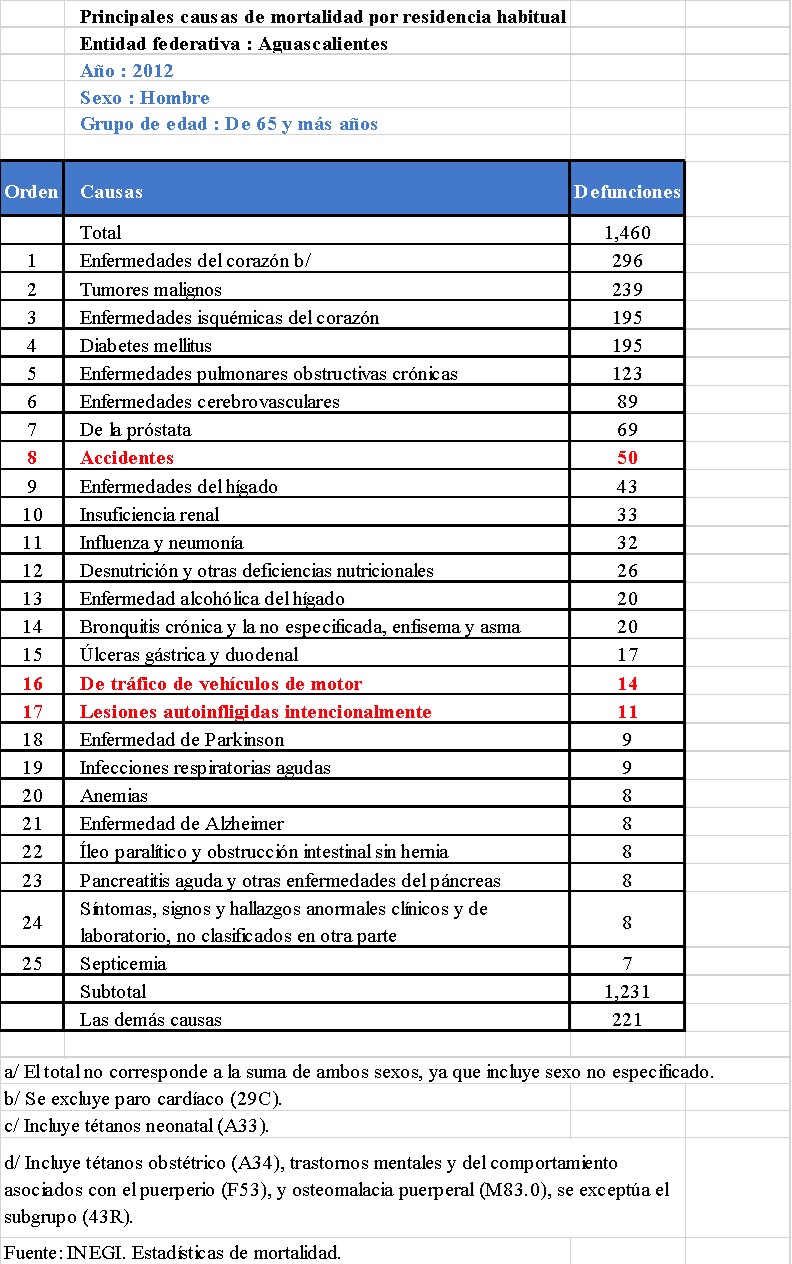 Principales causas de mortalidad por residencia habitual
Entidad federativa : Aguascalientes
Año : 2012
Sexo : Hombre
Grupo de edad : De 65 y más años

| Orden | Causas | Defunciones |
|---|---|---|
| | Total | 1,460 |
| 1 | Enfermedades del corazón b/ | 296 |
| 2 | Tumores malignos | 239 |
| 3 | Enfermedades isquémicas del corazón | 195 |
| 4 | Diabetes mellitus | 195 |
| 5 | Enfermedades pulmonares obstructivas crónicas | 123 |
| 6 | Enfermedades cerebrovasculares | 89 |
| 7 | De la próstata | 69 |
| 8 | Accidentes | 50 |
| 9 | Enfermedades del hígado | 43 |
| 10 | Insuficiencia renal | 33 |
| 11 | Influenza y neumonía | 32 |
| 12 | Desnutrición y otras deficiencias nutricionales | 26 |
| 13 | Enfermedad alcohólica del hígado | 20 |
| 14 | Bronquitis crónica y la no especificada, enfisema y asma | 20 |
| 15 | Úlceras gástrica y duodenal | 17 |
| 16 | De tráfico de vehículos de motor | 14 |
| 17 | Lesiones autoinfligidas intencionalmente | 11 |
| 18 | Enfermedad de Parkinson | 9 |
| 19 | Infecciones respiratorias agudas | 9 |
| 20 | Anemias | 8 |
| 21 | Enfermedad de Alzheimer | 8 |
| 22 | Íleo paralítico y obstrucción intestinal sin hernia | 8 |
| 23 | Pancreatitis aguda y otras enfermedades del páncreas | 8 |
| 24 | Síntomas, signos y hallazgos anormales clínicos y de laboratorio, no clasificados en otra parte | 8 |
| 25 | Septicemia | 7 |
| | Subtotal | 1,231 |
| | Las demás causas | 221 |

a/ El total no corresponde a la suma de ambos sexos, ya que incluye sexo no especificado.
b/ Se excluye paro cardíaco (29C).
c/ Incluye tétanos neonatal (A33).
d/ Incluye tétanos obstétrico (A34), trastornos mentales y del comportamiento asociados con el puerperio (F53), y osteomalacia puerperal (M83.0), se exceptúa el subgrupo (43R).
Fuente: INEGI. Estadísticas de mortalidad.